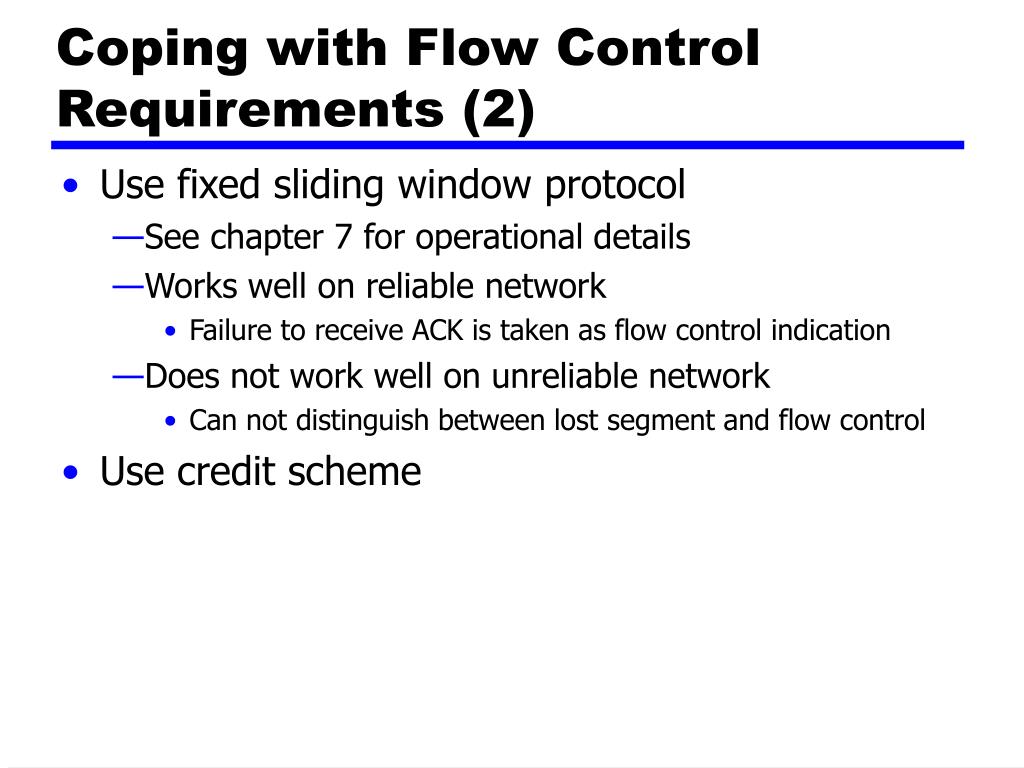 Coping with Flow Control Requirements (2)

• Use fixed sliding window protocol
—See chapter 7 for operational details
—Works well on reliable network
• Failure to receive ACK is taken as flow control indication
—Does not work well on unreliable network
• Can not distinguish between lost segment and flow control
• Use credit scheme